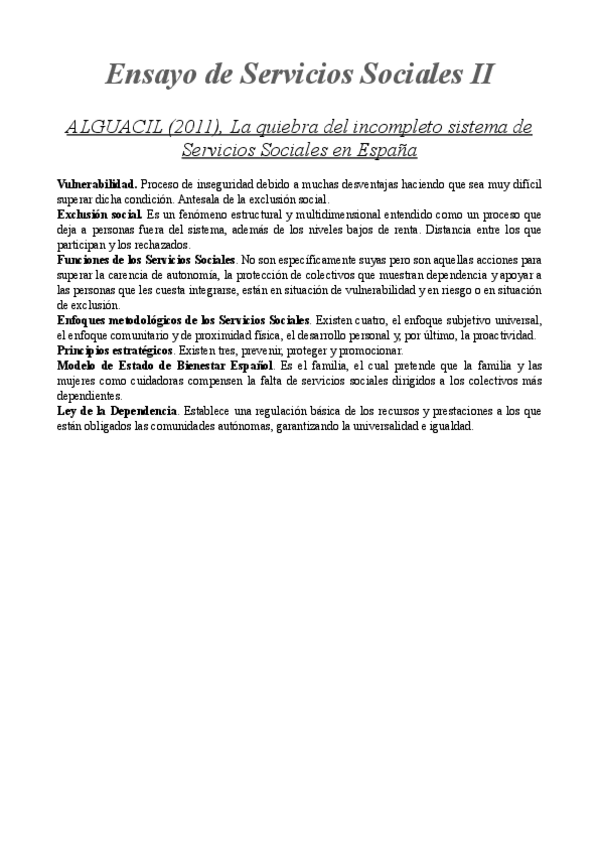 Ensayo de Servicios Sociales II

ALGUACIL (2011), La quiebra del incompleto sistema de Servicios Sociales en España

Vulnerabilidad. Proceso de inseguridad debido a muchas desventajas haciendo que sea muy difícil superar dicha condición. Antesala de la exclusión social.
Exclusión social. Es un fenómeno estructural y multidimensional entendido como un proceso que deja a personas fuera del sistema, además de los niveles bajos de renta. Distancia entre los que participan y los rechazados.
Funciones de los Servicios Sociales. No son específicamente suyas pero son aquellas acciones para superar la carencia de autonomía, la protección de colectivos que muestran dependencia y apoyar a las personas que les cuesta integrarse, están en situación de vulnerabilidad y en riesgo o en situación de exclusión.
Enfoques metodológicos de los Servicios Sociales. Existen cuatro, el enfoque subjetivo universal, el enfoque comunitario y de proximidad física, el desarrollo personal y, por último, la proactividad.
Principios estratégicos. Existen tres, prevenir, proteger y promocionar.
Modelo de Estado de Bienestar Español. Es el familia, el cual pretende que la familia y las mujeres como cuidadoras compensen la falta de servicios sociales dirigidos a los colectivos más dependientes.
Ley de la Dependencia. Establece una regulación básica de los recursos y prestaciones a los que están obligados las comunidades autónomas, garantizando la universalidad e igualdad.